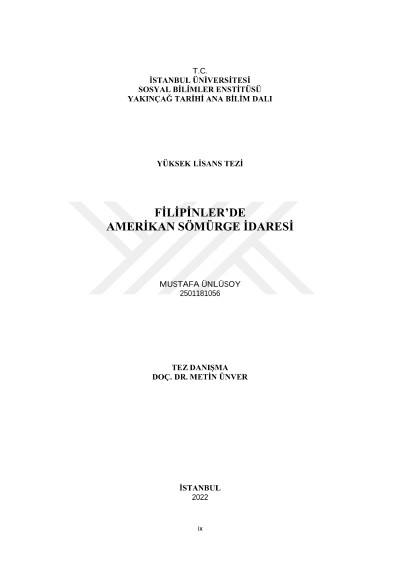 T.C.
İSTANBUL ÜNİVERSİTESİ
SOSYAL BİLİMLER ENSTİTÜSÜ
YAKINÇAĞ TARİHİ ANA BİLİM DALI

YÜKSEK LİSANS TEZİ

FİLİPİNLER'DE
AMERİKAN SÖMÜRGE İDARESİ

MUSTAFA ÜNLÜSOY
2501181056

TEZ DANIŞMA
DOÇ. DR. METİN ÜNVER

İSTANBUL
2022

ix